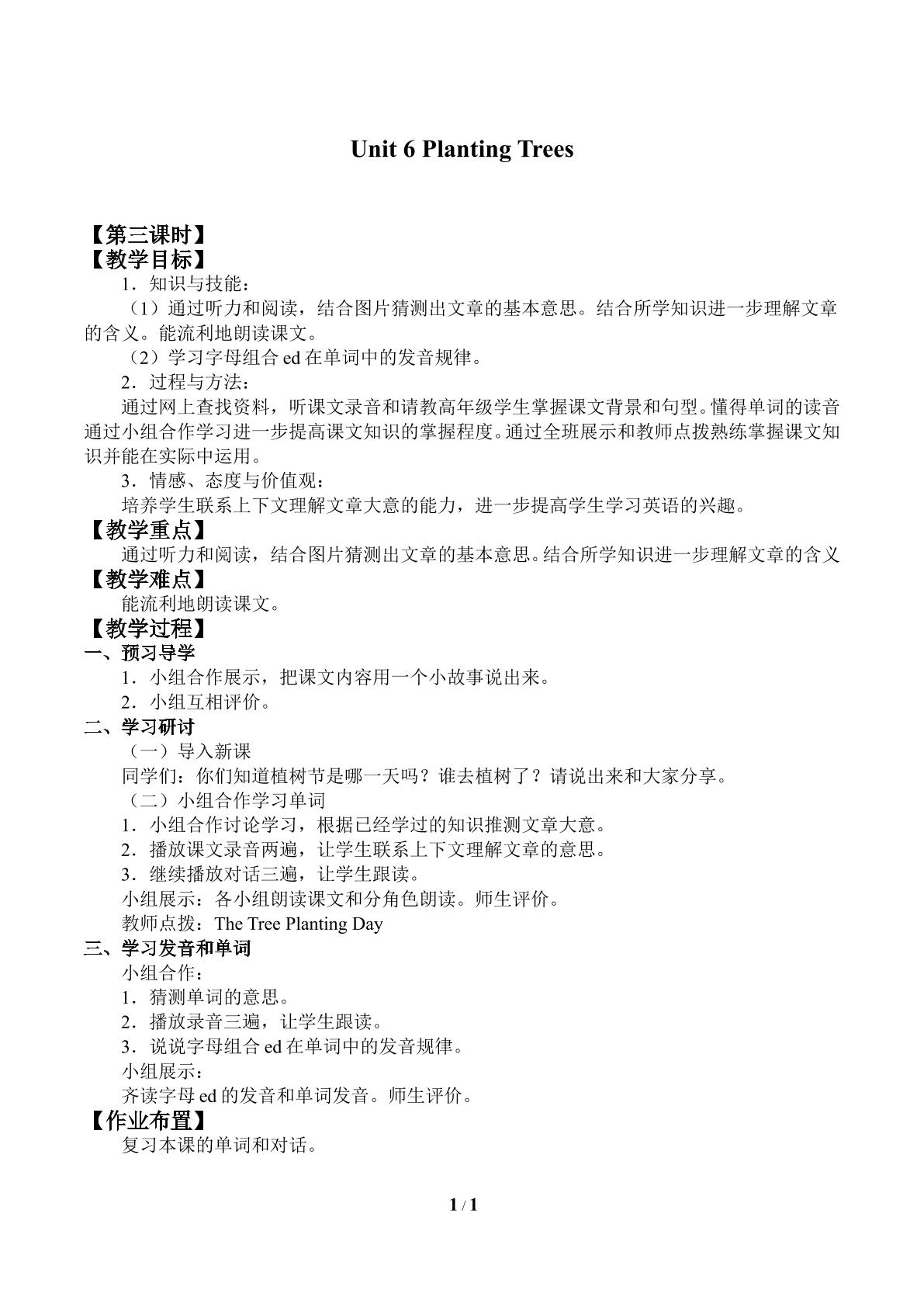 Unit 6 Planting Trees

【第三课时】
【教学目标】
1．知识与技能：

（1）通过听力和阅读，结合图片猜测出文章的基本意思。结合所学知识进一步理解文章的含义。能流利地朗读课文。

（2）学习字母组合ed在单词中的发音规律。

2．过程与方法：

通过网上查找资料，听课文录音和请教高年级学生掌握课文背景和句型。懂得单词的读音通过小组合作学习进一步提高课文知识的掌握程度。通过全班展示和教师点拨熟练掌握课文知识并能在实际中运用。

3．情感、态度与价值观：

培养学生联系上下文理解文章大意的能力，进一步提高学生学习英语的兴趣。

【教学重点】

通过听力和阅读，结合图片猜测出文章的基本意思。结合所学知识进一步理解文章的含义

【教学难点】

能流利地朗读课文。

【教学过程】
一、预习导学
1．小组合作展示，把课文内容用一个小故事说出来。
2．小组互相评价。
二、学习研讨
（一）导入新课

同学们：你们知道植树节是哪一天吗？谁去植树了？请说出来和大家分享。

（二）小组合作学习单词
1．小组合作讨论学习，根据已经学过的知识推测文章大意。
2．播放课文录音两遍，让学生联系上下文理解文章的意思。
3．继续播放对话三遍，让学生跟读。

小组展示：各小组朗读课文和分角色朗读。师生评价。

教师点拨：The Tree Planting Day

三、学习发音和单词
小组合作：
1．猜测单词的意思。
2．播放录音三遍，让学生跟读。
3．说说字母组合ed在单词中的发音规律。
小组展示：
齐读字母ed的发音和单词发音。师生评价。
【作业布置】
复习本课的单词和对话。

1 / 1